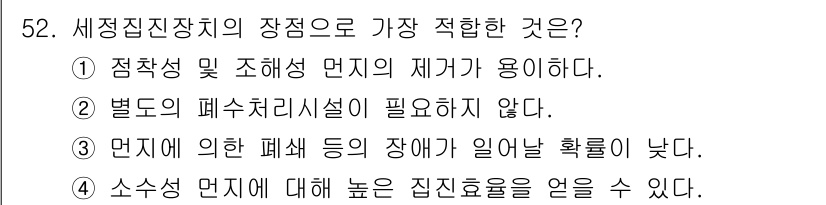 52. 세정집진장치의 장점으로 가장 적합한 것은?
① 점착성 및 조해성 먼지의 제거가 용이하다.
② 별도의 폐수처리시설이 필요하지 않다.
③ 먼지에 의한 폐쇄 등의 장애가 일어날 확률이 낮다.
④ 소수성 먼지에 대해 높은 집진효율을 얻을 수 있다.